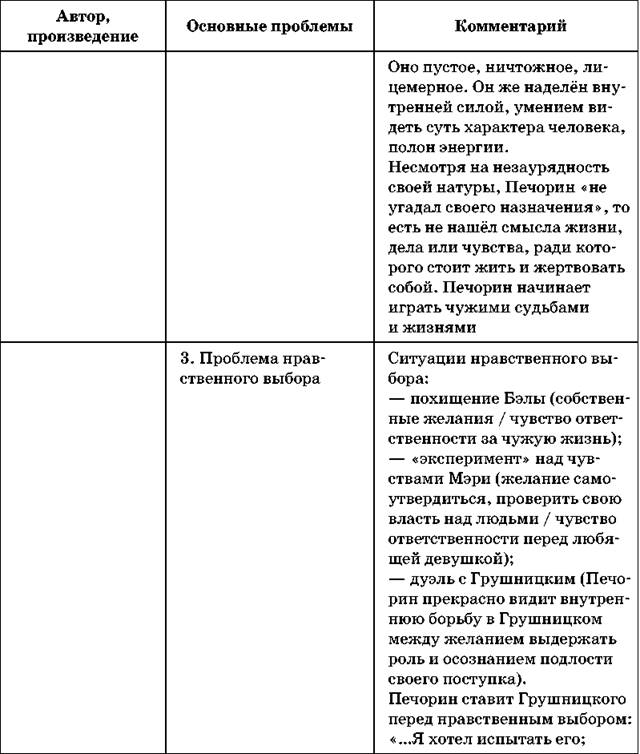 | Автор, произведение | Основные проблемы | Комментарий |
|---|---|---|
| | | Оно пустое, ничтожное, лицемерное. Он же наделён внутренней силой, умением видеть суть характера человека, полон энергии. Несмотря на незаурядность своей натуры, Печорин «не угадал своего назначения», то есть не нашёл смысла жизни, дела или чувства, ради которого стоит жить и жертвовать собой. Печорин начинает играть чужими судьбами и жизнями |
| | 3. Проблема нравственного выбора | Ситуации нравственного выбора: — похищение Бэлы (собственные желания / чувство ответственности за чужую жизнь); — «эксперимент» над чувствами Мэри (желание самоутвердиться, проверить свою власть над людьми / чувство ответственности перед любящей девушкой); — дуэль с Грушницким (Печорин прекрасно видит внутреннюю борьбу в Грушницком между желанием выдержать роль и осознанием подлости своего поступка). Печорин ставит Грушницкого перед нравственным выбором: «...Я хотел испытать его; |